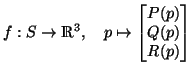 $f : S \to \mathbb{R}^3, \quad p \mapsto \begin{bmatrix} P(p) \\ Q(p) \\ R(p) \end{bmatrix}$